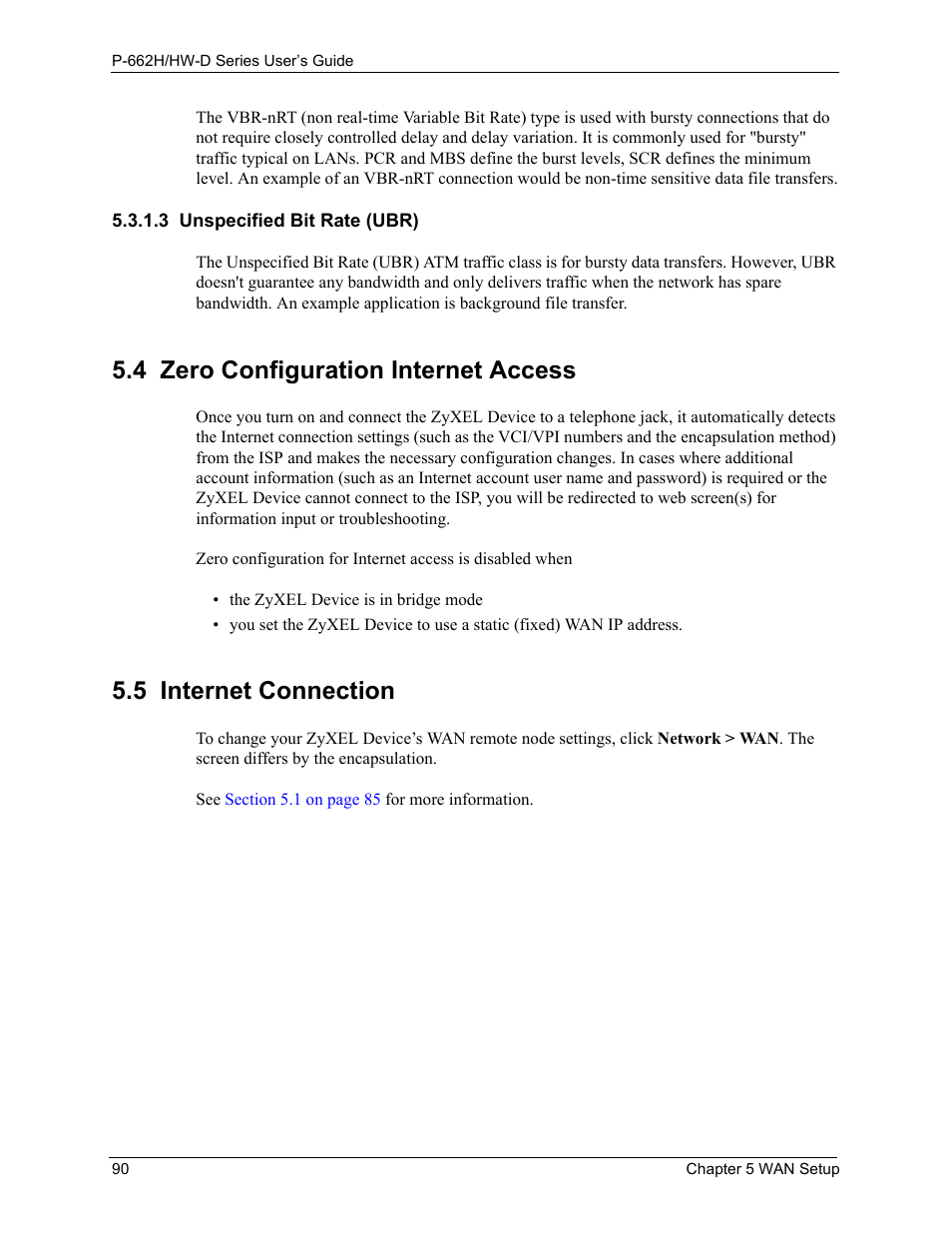 P-662H/HW-D Series User's Guide

The VBR-nRT (non real-time Variable Bit Rate) type is used with bursty connections that do not require closely controlled delay and delay variation. It is commonly used for "bursty" traffic typical on LANs. PCR and MBS define the burst levels, SCR defines the minimum level. An example of an VBR-nRT connection would be non-time sensitive data file transfers.

5.3.1.3 Unspecified Bit Rate (UBR)

The Unspecified Bit Rate (UBR) ATM traffic class is for bursty data transfers. However, UBR doesn't guarantee any bandwidth and only delivers traffic when the network has spare bandwidth. An example application is background file transfer.

5.4 Zero Configuration Internet Access

Once you turn on and connect the ZyXEL Device to a telephone jack, it automatically detects the Internet connection settings (such as the VCI/VPI numbers and the encapsulation method) from the ISP and makes the necessary configuration changes. In cases where additional account information (such as an Internet account user name and password) is required or the ZyXEL Device cannot connect to the ISP, you will be redirected to web screen(s) for information input or troubleshooting.

Zero configuration for Internet access is disabled when

• the ZyXEL Device is in bridge mode
• you set the ZyXEL Device to use a static (fixed) WAN IP address.

5.5 Internet Connection

To change your ZyXEL Device's WAN remote node settings, click Network > WAN. The screen differs by the encapsulation.

See Section 5.1 on page 85 for more information.

90 Chapter 5 WAN Setup